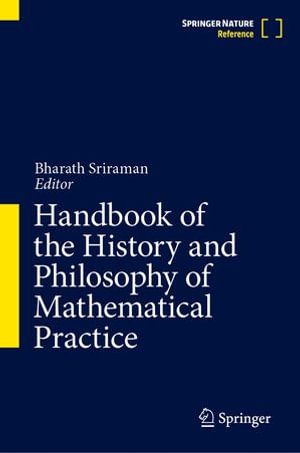 SPRINGER NATURE
Reference

Bharath Sriraman
Editor

Handbook of the History and Philosophy of Mathematical Practice

Springer